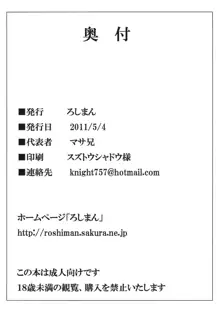 奥　付

■発行　ろしまん
■発行日　2011/5/4
■代表者　マサ兄
■印刷　スズトウシャドウ様
■連絡先　knight757@hotmail.com

ホームページ「ろしまん」
http://roshiman.sakura.ne.jp

この本は成人向けです
18歳未満の観覧、購入を禁止いたします